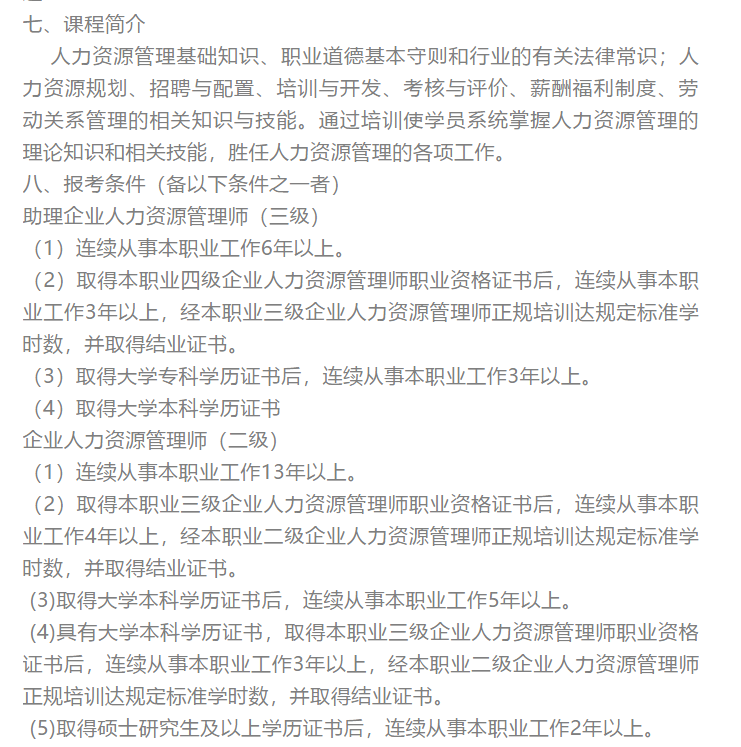 七、课程简介

人力资源管理基础知识、职业道德基本守则和行业的有关法律常识；人力资源规划、招聘与配置、培训与开发、考核与评价、薪酬福利制度、劳动关系管理的相关知识与技能。通过培训使学员系统掌握人力资源管理的理论知识和相关技能，胜任人力资源管理的各项工作。

八、报考条件（备以下条件之一者）

助理企业人力资源管理师（三级）

（1）连续从事本职业工作6年以上。

（2）取得本职业四级企业人力资源管理师职业资格证书后，连续从事本职业工作3年以上，经本职业三级企业人力资源管理师正规培训达规定标准学时数，并取得结业证书。

（3）取得大学专科学历证书后，连续从事本职业工作3年以上。

（4）取得大学本科学历证书

企业人力资源管理师（二级）

（1）连续从事本职业工作13年以上。

（2）取得本职业三级企业人力资源管理师职业资格证书后，连续从事本职业工作4年以上，经本职业二级企业人力资源管理师正规培训达规定标准学时数，并取得结业证书。

(3)取得大学本科学历证书后，连续从事本职业工作5年以上。

(4)具有大学本科学历证书，取得本职业三级企业人力资源管理师职业资格证书后，连续从事本职业工作3年以上，经本职业二级企业人力资源管理师正规培训达规定标准学时数，并取得结业证书。

(5)取得硕士研究生及以上学历证书后，连续从事本职业工作2年以上。